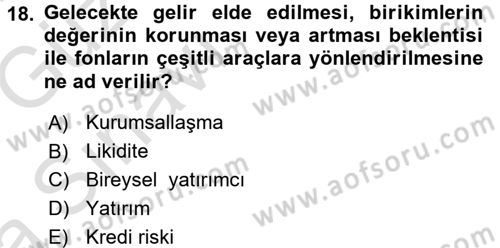 18. Gelecekte gelir elde edilmesi, birikimlerin değerinin korunması veya artması beklentisi ile fonların çeşitli araçlara yönlendirilmesine ne ad verilir?

A) Kurumsallaşma
B) Likidite
C) Bireysel yatırımcı
D) Yatırım
E) Kredi riski

www.aofsoru.com
www.aofsoru.com
www.aofsoru.com
www.aofsoru.com